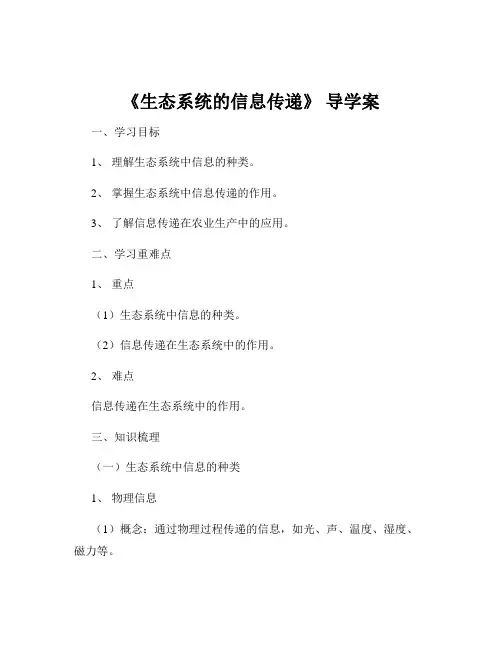 《生态系统的信息传递》 导学案

一、学习目标

1、 理解生态系统中信息的种类。

2、 掌握生态系统中信息传递的作用。

3、 了解信息传递在农业生产中的应用。

二、学习重难点

1、 重点

（1）生态系统中信息的种类。

（2）信息传递在生态系统中的作用。

2、 难点

信息传递在生态系统中的作用。

三、知识梳理

（一）生态系统中信息的种类

1、 物理信息

（1）概念：通过物理过程传递的信息，如光、声、温度、湿度、磁力等。